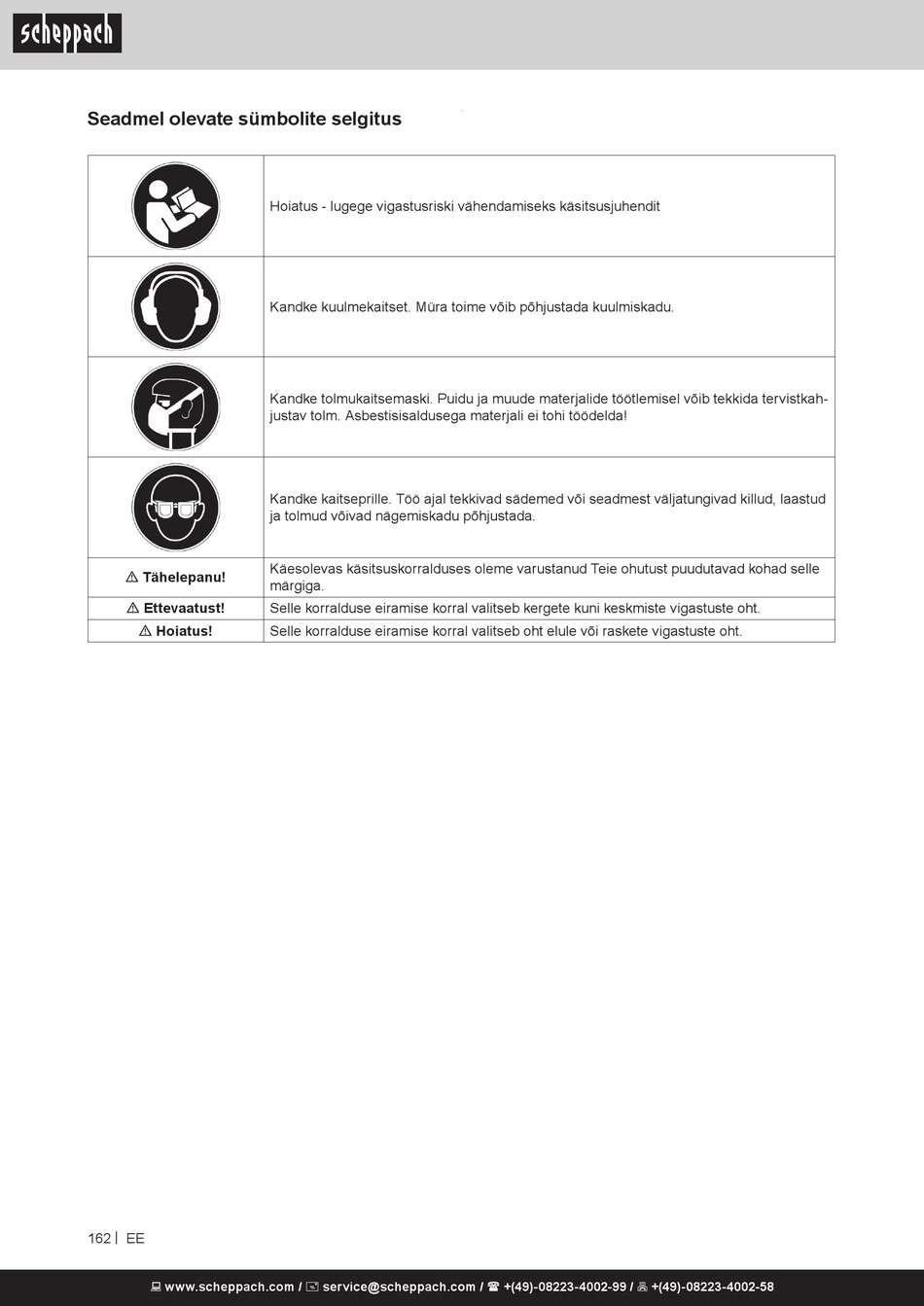 scheppach

Seadmel olevate sümbolite selgitus

| | |
|---|---|
| | Hoiatus - lugege vigastusriski vähendamiseks käsitsusjuhendit |
| | Kandke kuulmekaitset. Müra toime võib põhjustada kuulmiskadu. |
| | Kandke tolmukaitsemaski. Puidu ja muude materjalide töötlemisel võib tekkida tervistkahjustav tolm. Asbestisisaldusega materjali ei tohi töödelda! |
| | Kandke kaitseprille. Töö ajal tekkivad sädemed või seadmest väljatungivad killud, laastud ja tolmud võivad nägemiskadu põhjustada. |
| ⚠ Tähelepanu! | Käesolevas käsitsuskorralduses oleme varustanud Teie ohutust puudutavad kohad selle märgiga. |
| ⚠ Ettevaatust! | Selle korralduse eiramise korral valitseb kergete kuni keskmiste vigastuste oht. |
| ⚠ Hoiatus! | Selle korralduse eiramise korral valitseb oht elule või raskete vigastuste oht. |

162 | EE

www.scheppach.com / service@scheppach.com / +(49)-08223-4002-99 / +(49)-08223-4002-58